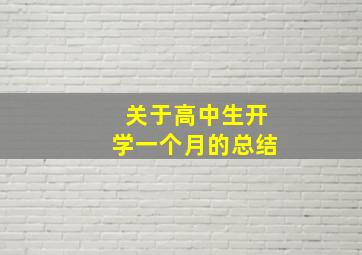 关于高中生开学一个月的总结